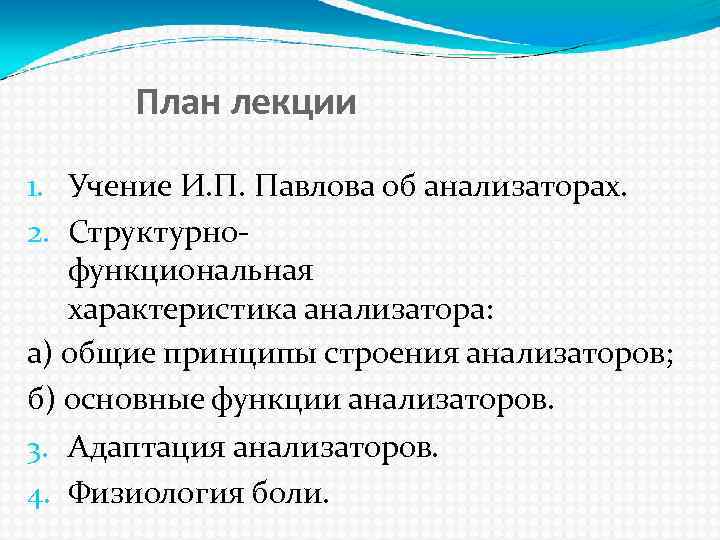 План лекции

1. Учение И.П. Павлова об анализаторах.
2. Структурно-функциональная характеристика анализатора:
а) общие принципы строения анализаторов;
б) основные функции анализаторов.
3. Адаптация анализаторов.
4. Физиология боли.